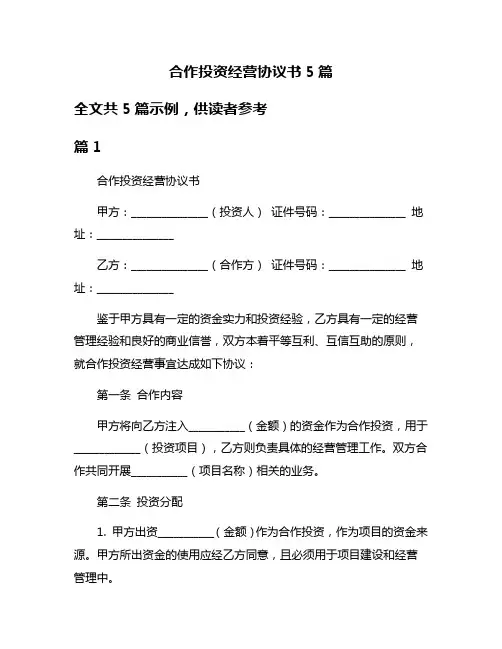 合作投资经营协议书 5 篇

全文共 5 篇示例，供读者参考

篇 1

合作投资经营协议书

甲方：______________（投资人） 证件号码：______________ 地址：______________

乙方：______________（合作方） 证件号码：______________ 地址：______________

鉴于甲方具有一定的资金实力和投资经验，乙方具有一定的经营管理经验和良好的商业信誉，双方本着平等互利、互信互助的原则，就合作投资经营事宜达成如下协议：

第一条 合作内容

甲方将向乙方注入__________（金额）的资金作为合作投资，用于____________（投资项目），乙方则负责具体的经营管理工作。双方合作共同开展__________（项目名称）相关的业务。

第二条 投资分配

1. 甲方出资__________（金额）作为合作投资，作为项目的资金来源。甲方所出资金的使用应经乙方同意，且必须用于项目建设和经营管理中。